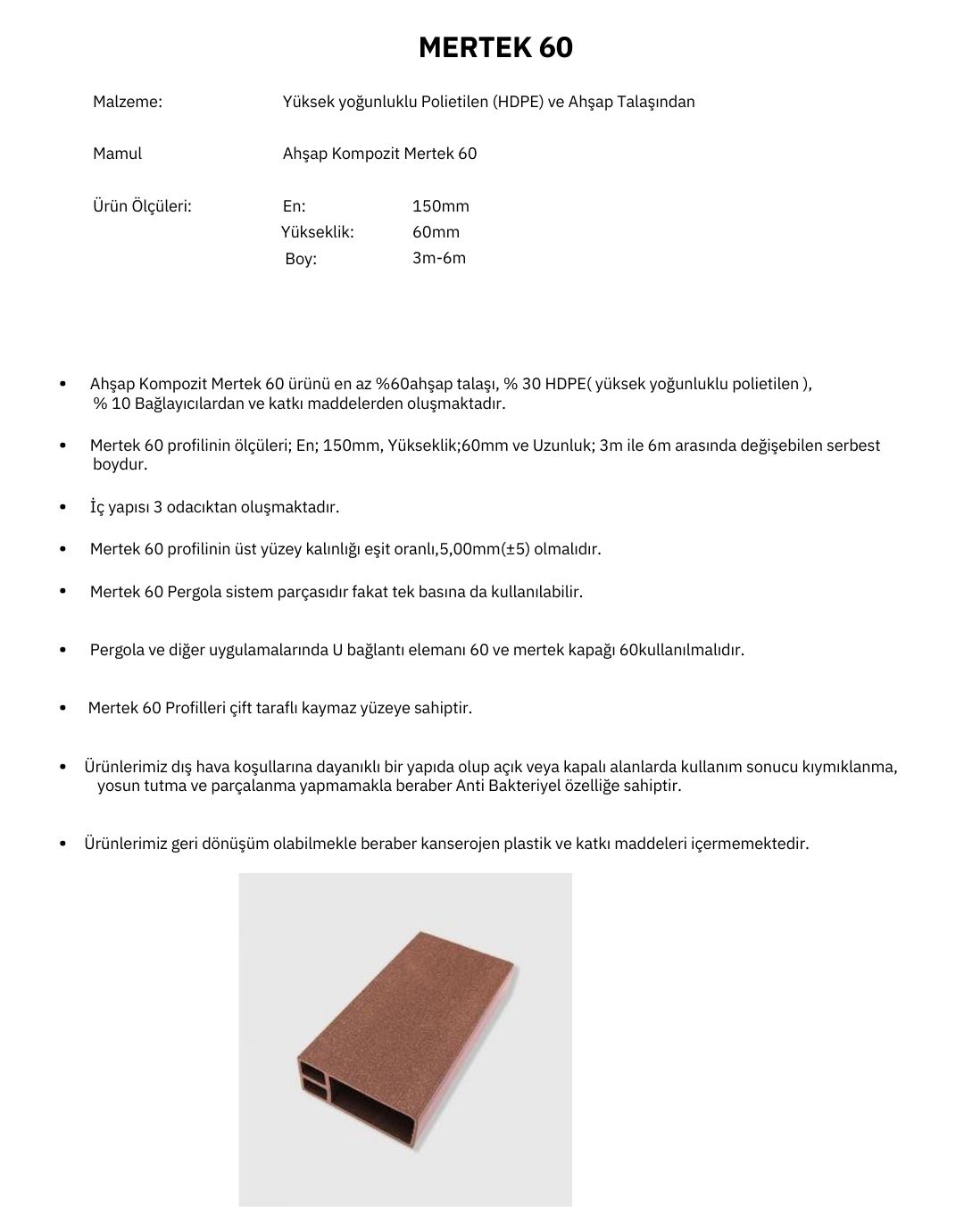 MERTEK 60

Malzeme: Yüksek yoğunluklu Polietilen (HDPE) ve Ahşap Talaşından

Mamul Ahşap Kompozit Mertek 60

Ürün Ölçüleri: En: 150mm
Yükseklik: 60mm
Boy: 3m-6m

• Ahşap Kompozit Mertek 60 ürünü en az %60ahşap talaşı, % 30 HDPE( yüksek yoğunluklu polietilen ), % 10 Bağlayıcılardan ve katkı maddelerden oluşmaktadır.

• Mertek 60 profilinin ölçüleri; En; 150mm, Yükseklik;60mm ve Uzunluk; 3m ile 6m arasında değişebilen serbest boydur.

• İç yapısı 3 odacıktan oluşmaktadır.

• Mertek 60 profilinin üst yüzey kalınlığı eşit oranlı,5,00mm(±5) olmalıdır.

• Mertek 60 Pergola sistem parçasıdır fakat tek basına da kullanılabilir.

• Pergola ve diğer uygulamalarında U bağlantı elemanı 60 ve mertek kapağı 60kullanılmalıdır.

• Mertek 60 Profilleri çift taraflı kaymaz yüzeye sahiptir.

• Ürünlerimiz dış hava koşullarına dayanıklı bir yapıda olup açık veya kapalı alanlarda kullanım sonucu kıymıklanma, yosun tutma ve parçalanma yapmamakla beraber Anti Bakteriyel özelliğe sahiptir.

• Ürünlerimiz geri dönüşüm olabilmekle beraber kanserojen plastik ve katkı maddeleri içermemektedir.